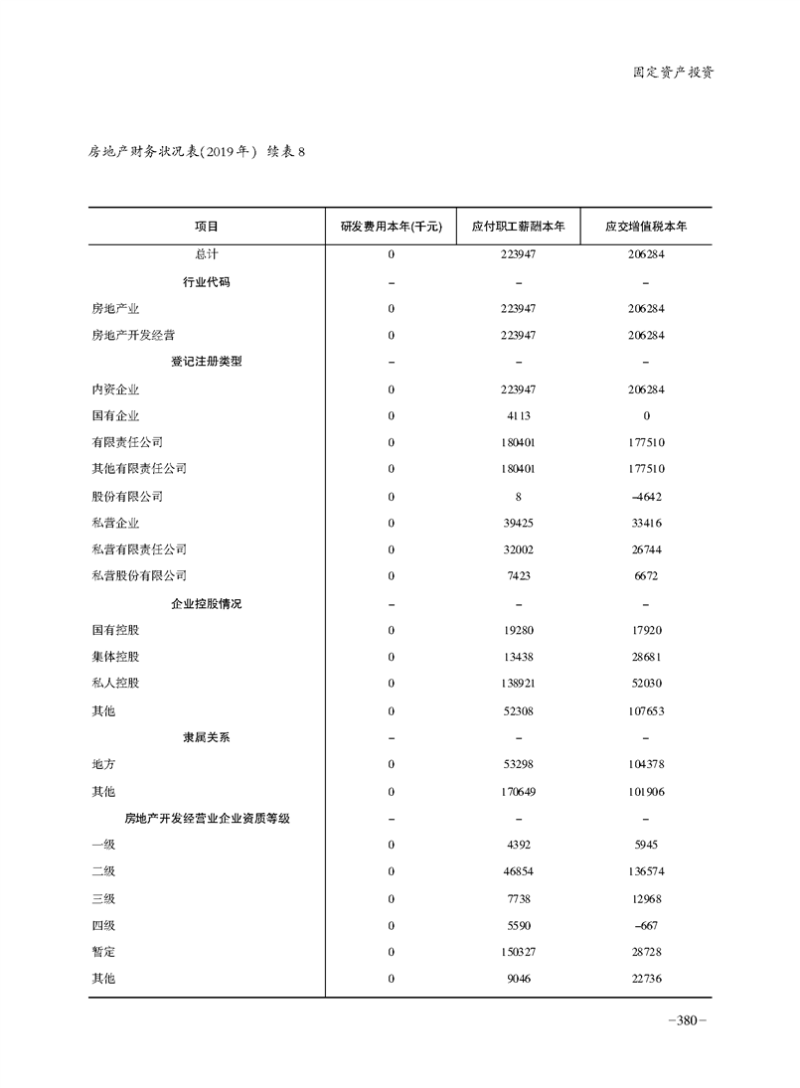 固定资产投资

房地产财务状况表(2019年) 续表8

| 项目 | 研发费用本年(千元) | 应付职工薪酬本年 | 应交增值税本年 |
|---|---|---|---|
| 总计 | 0 | 223947 | 206284 |
| 行业代码 | – | – | – |
| 房地产业 | 0 | 223947 | 206284 |
| 房地产开发经营 | 0 | 223947 | 206284 |
| 登记注册类型 | – | – | – |
| 内资企业 | 0 | 223947 | 206284 |
| 国有企业 | 0 | 4113 | 0 |
| 有限责任公司 | 0 | 180401 | 177510 |
| 其他有限责任公司 | 0 | 180401 | 177510 |
| 股份有限公司 | 0 | 8 | –4642 |
| 私营企业 | 0 | 39425 | 33416 |
| 私营有限责任公司 | 0 | 32002 | 26744 |
| 私营股份有限公司 | 0 | 7423 | 6672 |
| 企业控股情况 | – | – | – |
| 国有控股 | 0 | 19280 | 17920 |
| 集体控股 | 0 | 13438 | 28681 |
| 私人控股 | 0 | 138921 | 52030 |
| 其他 | 0 | 52308 | 107653 |
| 隶属关系 | – | – | – |
| 地方 | 0 | 53298 | 104378 |
| 其他 | 0 | 170649 | 101906 |
| 房地产开发经营业企业资质等级 | – | – | – |
| 一级 | 0 | 4392 | 5945 |
| 二级 | 0 | 46854 | 136574 |
| 三级 | 0 | 7738 | 12968 |
| 四级 | 0 | 5590 | –667 |
| 暂定 | 0 | 150327 | 28728 |
| 其他 | 0 | 9046 | 22736 |

–380–